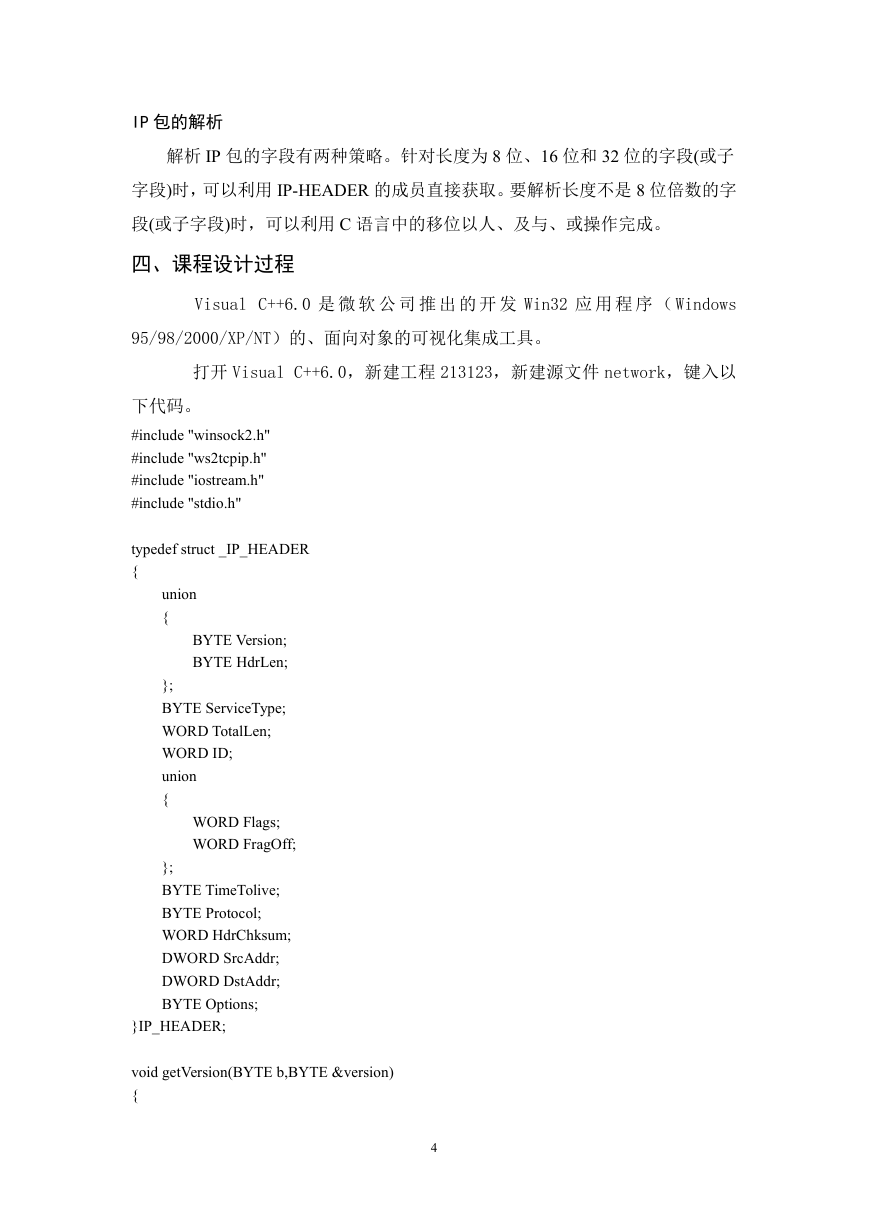 IP 包的解析

解析 IP 包的字段有两种策略。针对长度为 8 位、16 位和 32 位的字段(或子字段)时，可以利用 IP-HEADER 的成员直接获取。要解析长度不是 8 位倍数的字段(或子字段)时，可以利用 C 语言中的移位以人、及与、或操作完成。

四、课程设计过程

Visual C++6.0 是微软公司推出的开发 Win32 应用程序（Windows 95/98/2000/XP/NT）的、面向对象的可视化集成工具。

打开 Visual C++6.0，新建工程 213123，新建源文件 network，键入以下代码。

#include "winsock2.h"
#include "ws2tcpip.h"
#include "iostream.h"
#include "stdio.h"

typedef struct _IP_HEADER
{
union
{
BYTE Version;
BYTE HdrLen;
};
BYTE ServiceType;
WORD TotalLen;
WORD ID;
union
{
WORD Flags;
WORD FragOff;
};
BYTE TimeTolive;
BYTE Protocol;
WORD HdrChksum;
DWORD SrcAddr;
DWORD DstAddr;
BYTE Options;
}IP_HEADER;

void getVersion(BYTE b,BYTE &version)
{

4